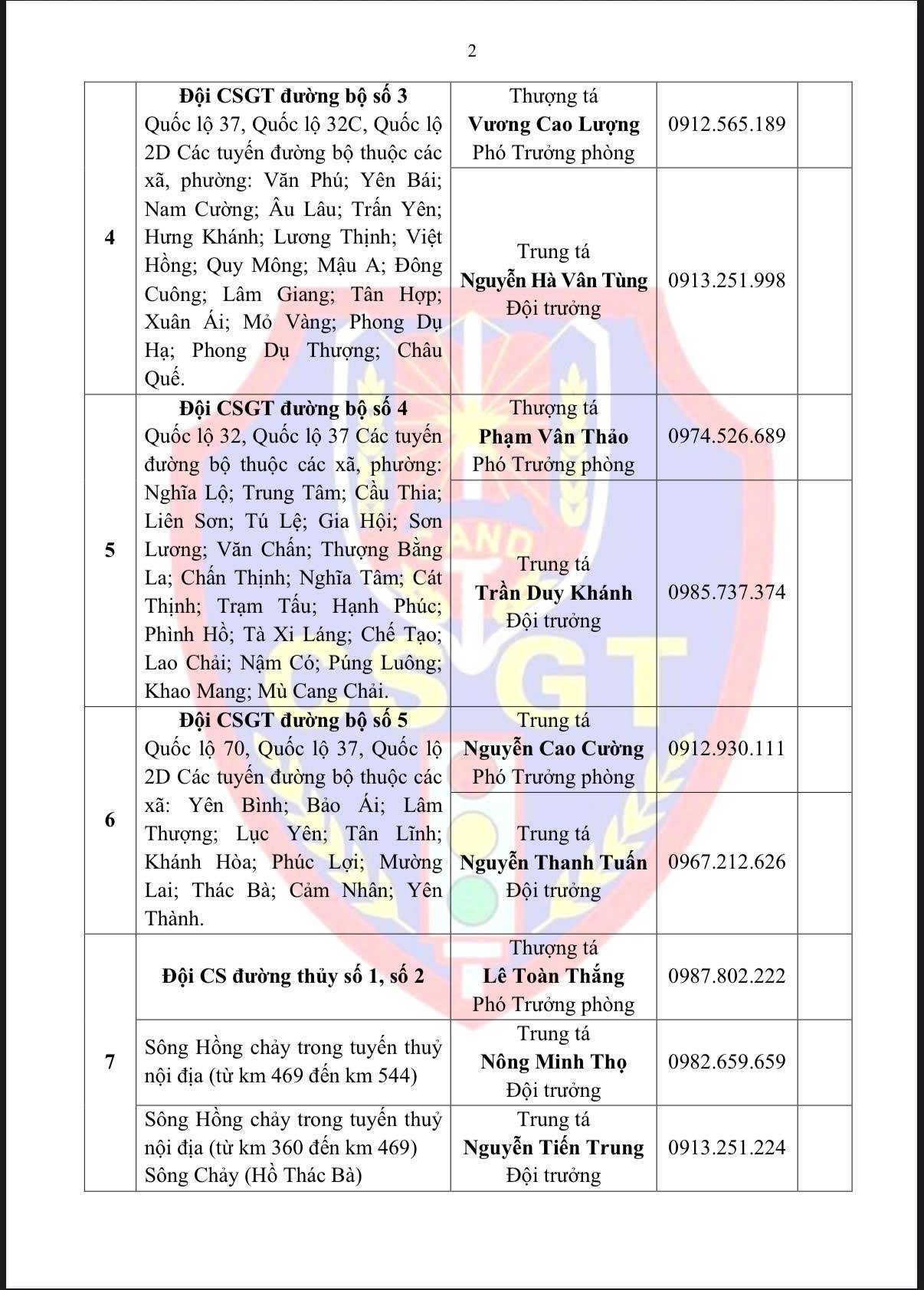 2

| | | | | |
|---|---|---|---|---|
| 4 | **Đội CSGT đường bộ số 3** Quốc lộ 37, Quốc lộ 32C, Quốc lộ 2D Các tuyến đường bộ thuộc các xã, phường: Văn Phú; Yên Bái; Nam Cường; Âu Lâu; Trấn Yên; Hưng Khánh; Lương Thịnh; Việt Hồng; Quy Mông; Mậu A; Đông Cuông; Lâm Giang; Tân Hợp; Xuân Ái; Mỏ Vàng; Phong Dụ Hạ; Phong Dụ Thượng; Châu Quế. | Thượng tá **Vương Cao Lượng** Phó Trưởng phòng | 0912.565.189 | |
| | | Trung tá **Nguyễn Hà Vân Tùng** Đội trưởng | 0913.251.998 | |
| 5 | **Đội CSGT đường bộ số 4** Quốc lộ 32, Quốc lộ 37 Các tuyến đường bộ thuộc các xã, phường: Nghĩa Lộ; Trung Tâm; Cầu Thia; Liên Sơn; Tú Lệ; Gia Hội; Sơn Lương; Văn Chấn; Thượng Bằng La; Chấn Thịnh; Nghĩa Tâm; Cát Thịnh; Trạm Tấu; Hạnh Phúc; Phình Hồ; Tà Xi Láng; Chế Tạo; Lao Chải; Nậm Có; Púng Luông; Khao Mang; Mù Cang Chải. | Thượng tá **Phạm Văn Thảo** Phó Trưởng phòng | 0974.526.689 | |
| | | Trung tá **Trần Duy Khánh** Đội trưởng | 0985.737.374 | |
| 6 | **Đội CSGT đường bộ số 5** Quốc lộ 70, Quốc lộ 37, Quốc lộ 2D Các tuyến đường bộ thuộc các xã: Yên Bình; Bảo Ái; Lâm Thượng; Lục Yên; Tân Lĩnh; Khánh Hòa; Phúc Lợi; Mường Lai; Thác Bà; Cảm Nhân; Yên Thành. | Trung tá **Nguyễn Cao Cường** Phó Trưởng phòng | 0912.930.111 | |
| | | Trung tá **Nguyễn Thanh Tuấn** Đội trưởng | 0967.212.626 | |
| 7 | **Đội CS đường thủy số 1, số 2** | Thượng tá **Lê Toàn Thắng** Phó Trưởng phòng | 0987.802.222 | |
| | Sông Hồng chảy trong tuyến thuỷ nội địa (từ km 469 đến km 544) | Trung tá **Nông Minh Thọ** Đội trưởng | 0982.659.659 | |
| | Sông Hồng chảy trong tuyến thuỷ nội địa (từ km 360 đến km 469) Sông Chảy (Hồ Thác Bà) | Trung tá **Nguyễn Tiến Trung** Đội trưởng | 0913.251.224 | |